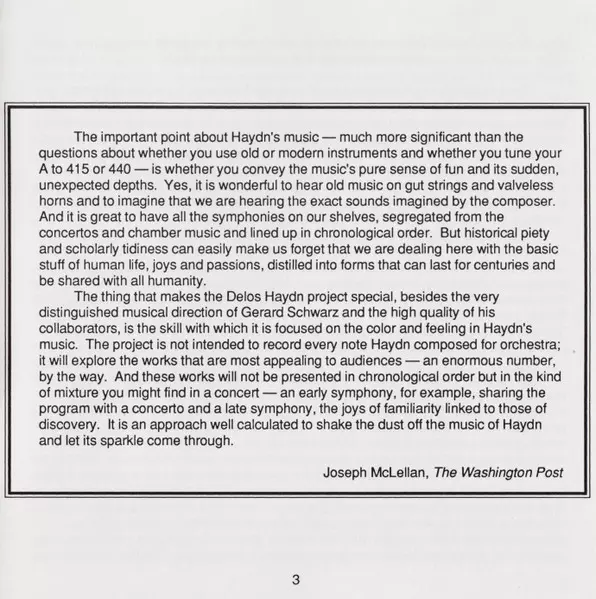 The important point about Haydn's music — much more significant than the questions about whether you use old or modern instruments and whether you tune your A to 415 or 440 — is whether you convey the music's pure sense of fun and its sudden, unexpected depths. Yes, it is wonderful to hear old music on gut strings and valveless horns and to imagine that we are hearing the exact sounds imagined by the composer. And it is great to have all the symphonies on our shelves, segregated from the concertos and chamber music and lined up in chronological order. But historical piety and scholarly tidiness can easily make us forget that we are dealing here with the basic stuff of human life, joys and passions, distilled into forms that can last for centuries and be shared with all humanity.

The thing that makes the Delos Haydn project special, besides the very distinguished musical direction of Gerard Schwarz and the high quality of his collaborators, is the skill with which it is focused on the color and feeling in Haydn's music. The project is not intended to record every note Haydn composed for orchestra; it will explore the works that are most appealing to audiences — an enormous number, by the way. And these works will not be presented in chronological order but in the kind of mixture you might find in a concert — an early symphony, for example, sharing the program with a concerto and a late symphony, the joys of familiarity linked to those of discovery. It is an approach well calculated to shake the dust off the music of Haydn and let its sparkle come through.

Joseph McLellan, The Washington Post

3